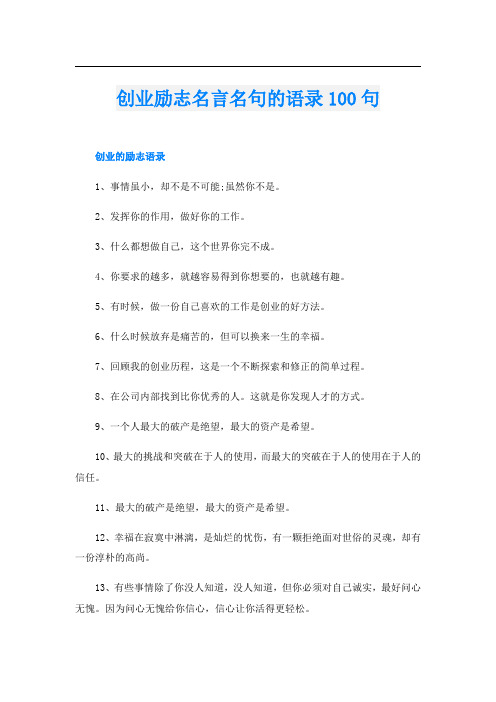 创业励志名言名句的语录100句

创业的励志语录

1、事情虽小，却不是不可能;虽然你不是。

2、发挥你的作用，做好你的工作。

3、什么都想做自己，这个世界你完不成。

4、你要求的越多，就越容易得到你想要的，也就越有趣。

5、有时候，做一份自己喜欢的工作是创业的好方法。

6、什么时候放弃是痛苦的，但可以换来一生的幸福。

7、回顾我的创业历程，这是一个不断探索和修正的简单过程。

8、在公司内部找到比你优秀的人。这就是你发现人才的方式。

9、一个人最大的破产是绝望，最大的资产是希望。

10、最大的挑战和突破在于人的使用，而最大的突破在于人的使用在于人的信任。

11、最大的破产是绝望，最大的资产是希望。

12、幸福在寂寞中淋漓，是灿烂的忧伤，有一颗拒绝面对世俗的灵魂，却有一份淳朴的高尚。

13、有些事情除了你没人知道，没人知道，但你必须对自己诚实，最好问心无愧。因为问心无愧给你信心，信心让你活得更轻松。